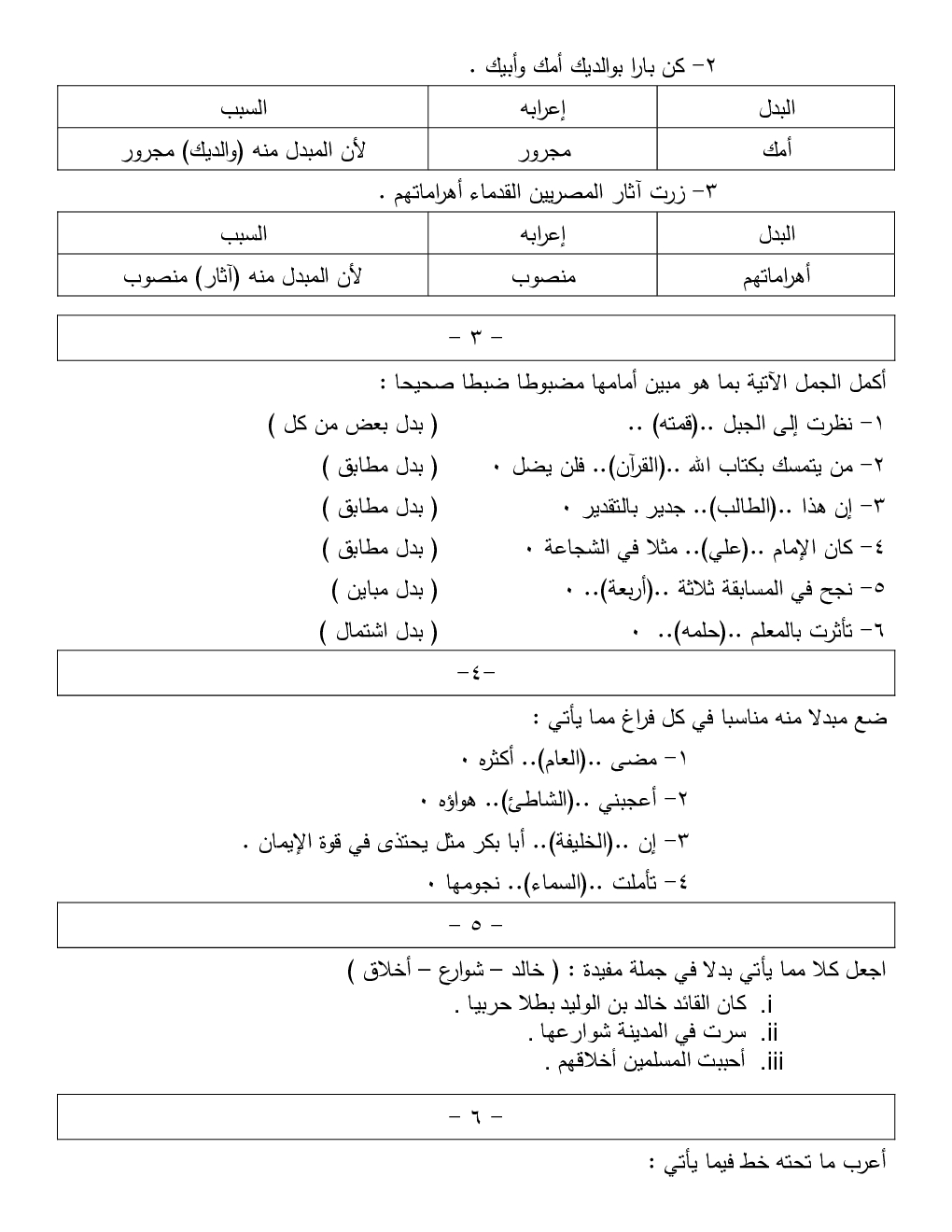 ٢- كن بارا بوالديك أمك وأبيك .

| البدل | إعرابه | السبب |
|---|---|---|
| أمك | مجرور | لأن المبدل منه (والديك) مجرور |

٣- زرت آثار المصريين القدماء أهراماتهم .

| البدل | إعرابه | السبب |
|---|---|---|
| أهراماتهم | منصوب | لأن المبدل منه (آثار) منصوب |

- ٣ -

أكمل الجمل الآتية بما هو مبين أمامها مضبوطا ضبطا صحيحا :

١- نظرت إلى الجبل ..(قمته) .. ( بدل بعض من كل )

٢- من يتمسك بكتاب الله ..(القرآن).. فلن يضل ٠ ( بدل مطابق )

٣- إن هذا ..(الطالب).. جدير بالتقدير ٠ ( بدل مطابق )

٤- كان الإمام ..(علي).. مثلا في الشجاعة ٠ ( بدل مطابق )

٥- نجح في المسابقة ثلاثة ..(أربعة).. ٠ ( بدل مباين )

٦- تأثرت بالمعلم ..(حلمه).. ٠ ( بدل اشتمال )

-٤-

ضع مبدلا منه مناسبا في كل فراغ مما يأتي :

١- مضى ..(العام).. أكثره ٠

٢- أعجبني ..(الشاطئ).. هواؤه ٠

٣- إن ..(الخليفة).. أبا بكر مثل يحتذى في قوة الإيمان .

٤- تأملت ..(السماء).. نجومها ٠

- ٥ -

اجعل كلا مما يأتي بدلا في جملة مفيدة : ( خالد – شوارع – أخلاق )

i. كان القائد خالد بن الوليد بطلا حربيا .
ii. سرت في المدينة شوارعها .
iii. أحببت المسلمين أخلاقهم .

- ٦ -

أعرب ما تحته خط فيما يأتي :